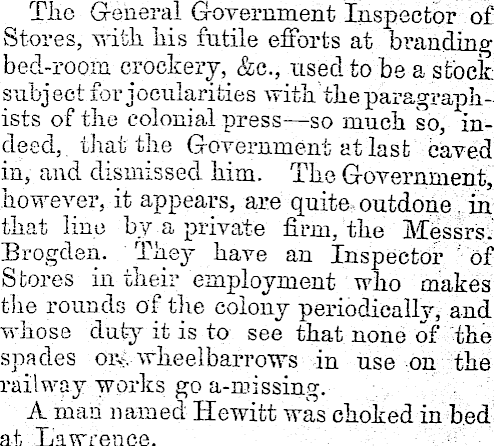 The General Government Inspector of Stores, with his futile efforts at branding bed-room crockery, &c., used to be a stock subject for jocularities with the paragraphists of the colonial press—so much so, indeed, that the Government at last caved in, and dismissed him. The Government, however, it appears, are quite outdone in that line by a private firm, the Messrs. Brogden. They have an Inspector of Stores in their employment who makes the rounds of the colony periodically, and whose duty it is to see that none of the spades or wheelbarrows in use on the railway works go a-missing.

A man named Hewitt was choked in bed at Lawrence.